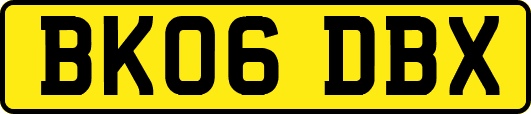 BK06 DBX